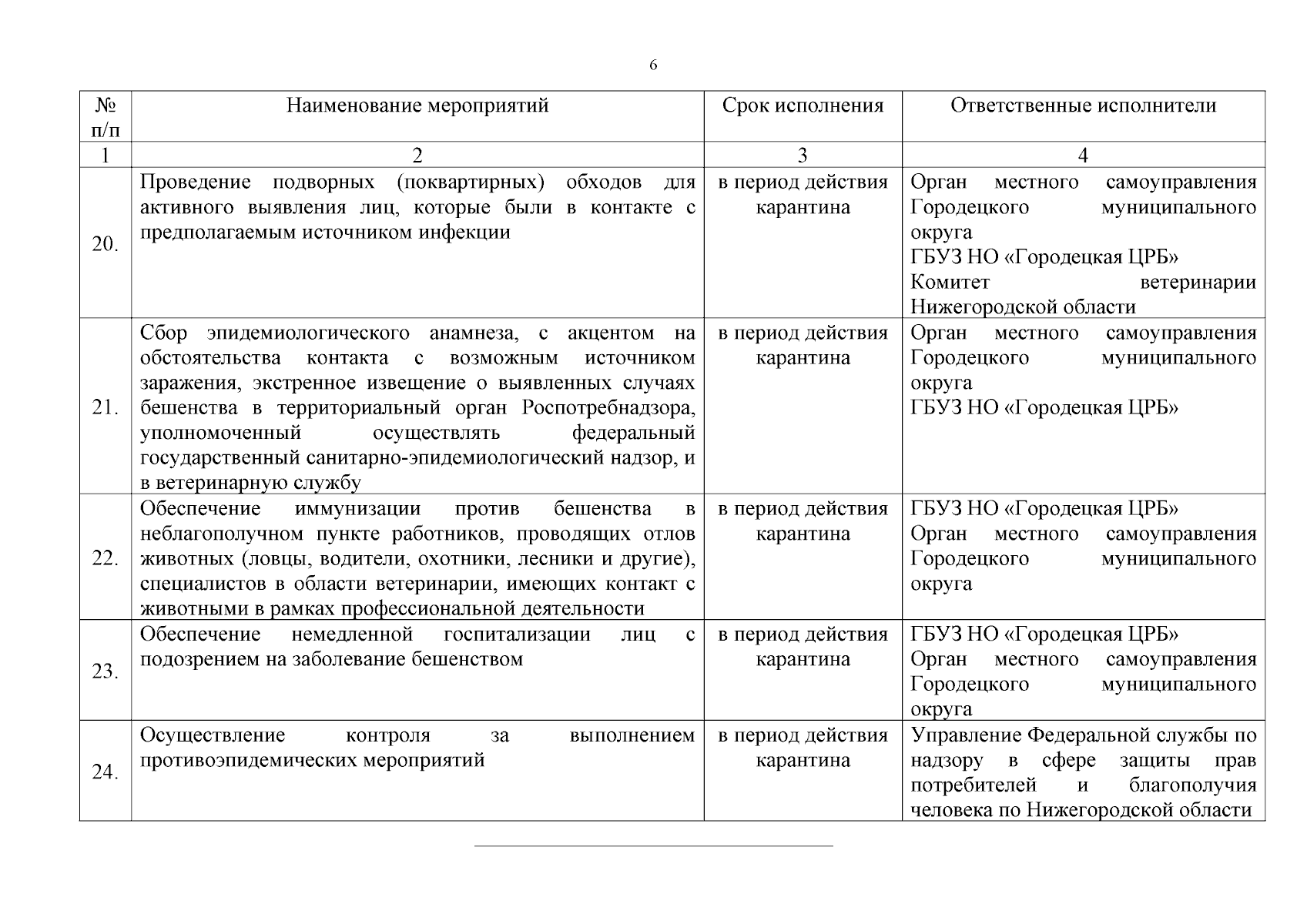 6

| № п/п | Наименование мероприятий | Срок исполнения | Ответственные исполнители |
|---|---|---|---|
| 1 | 2 | 3 | 4 |
| 20. | Проведение подворных (поквартирных) обходов для активного выявления лиц, которые были в контакте с предполагаемым источником инфекции | в период действия карантина | Орган местного самоуправления Городецкого муниципального округа ГБУЗ НО «Городецкая ЦРБ» Комитет ветеринарии Нижегородской области |
| 21. | Сбор эпидемиологического анамнеза, с акцентом на обстоятельства контакта с возможным источником заражения, экстренное извещение о выявленных случаях бешенства в территориальный орган Роспотребнадзора, уполномоченный осуществлять федеральный государственный санитарно-эпидемиологический надзор, и в ветеринарную службу | в период действия карантина | Орган местного самоуправления Городецкого муниципального округа ГБУЗ НО «Городецкая ЦРБ» |
| 22. | Обеспечение иммунизации против бешенства в неблагополучном пункте работников, проводящих отлов животных (ловцы, водители, охотники, лесники и другие), специалистов в области ветеринарии, имеющих контакт с животными в рамках профессиональной деятельности | в период действия карантина | ГБУЗ НО «Городецкая ЦРБ» Орган местного самоуправления Городецкого муниципального округа |
| 23. | Обеспечение немедленной госпитализации лиц с подозрением на заболевание бешенством | в период действия карантина | ГБУЗ НО «Городецкая ЦРБ» Орган местного самоуправления Городецкого муниципального округа |
| 24. | Осуществление контроля за выполнением противоэпидемических мероприятий | в период действия карантина | Управление Федеральной службы по надзору в сфере защиты прав потребителей и благополучия человека по Нижегородской области |